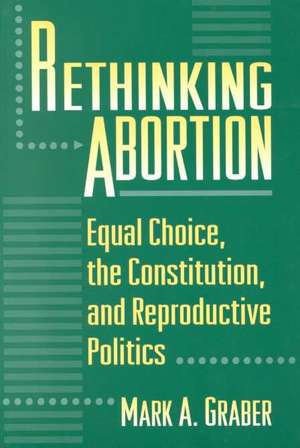 RETHINKING ABORTION

Equal Choice, the Constitution, and Reproductive Politics

MARK A. GRABER